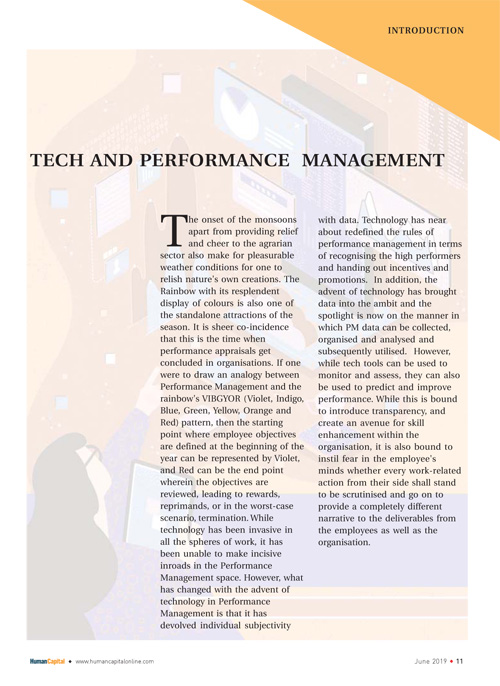 INTRODUCTION

TECH AND PERFORMANCE MANAGEMENT

The onset of the monsoons apart from providing relief and cheer to the agrarian sector also make for pleasurable weather conditions for one to relish nature's own creations. The Rainbow with its resplendent display of colours is also one of the standalone attractions of the season. It is sheer co-incidence that this is the time when performance appraisals get concluded in organisations. If one were to draw an analogy between Performance Management and the rainbow's VIBGYOR (Violet, Indigo, Blue, Green, Yellow, Orange and Red) pattern, then the starting point where employee objectives are defined at the beginning of the year can be represented by Violet, and Red can be the end point wherein the objectives are reviewed, leading to rewards, reprimands, or in the worst-case scenario, termination. While technology has been invasive in all the spheres of work, it has been unable to make incisive inroads in the Performance Management space. However, what has changed with the advent of technology in Performance Management is that it has devolved individual subjectivity with data. Technology has near about redefined the rules of performance management in terms of recognising the high performers and handing out incentives and promotions. In addition, the advent of technology has brought data into the ambit and the spotlight is now on the manner in which PM data can be collected, organised and analysed and subsequently utilised. However, while tech tools can be used to monitor and assess, they can also be used to predict and improve performance. While this is bound to introduce transparency, and create an avenue for skill enhancement within the organisation, it is also bound to instil fear in the employee's minds whether every work-related action from their side shall stand to be scrutinised and go on to provide a completely different narrative to the deliverables from the employees as well as the organisation.

HumanCapital • www.humancapitalonline.com

June 2019 • 11